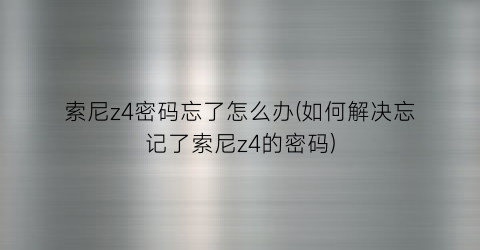 索尼z4密码忘了怎么办(如何解决忘记了索尼z4的密码)